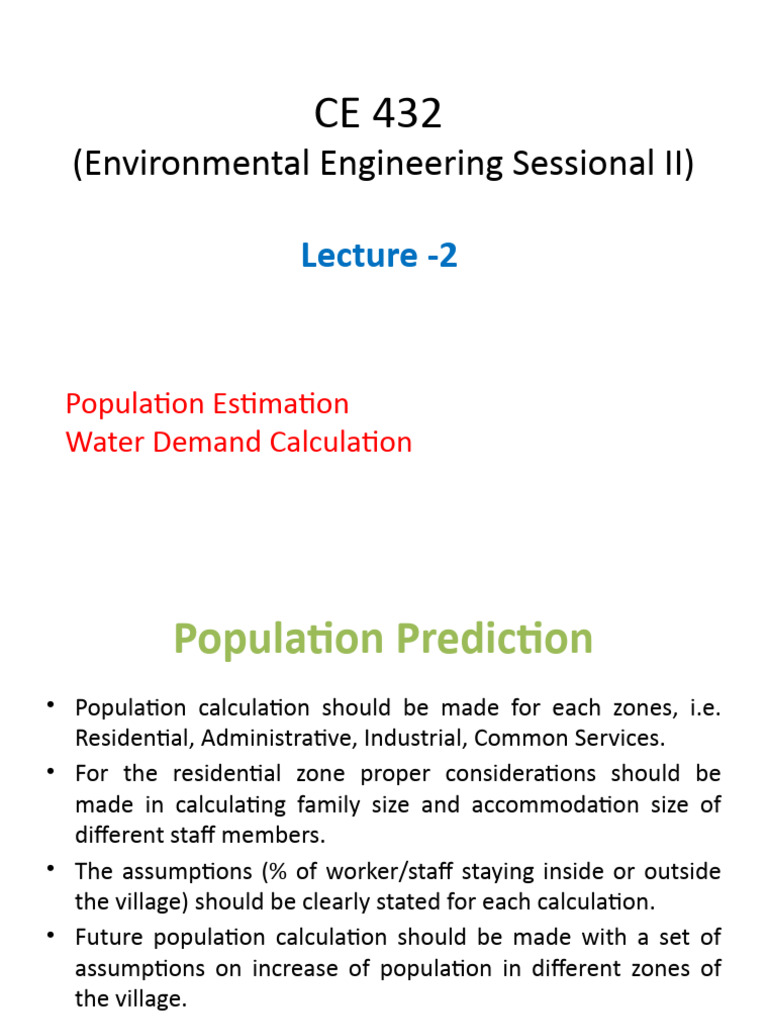 CE 432
(Environmental Engineering Sessional II)

Lecture -2

Population Estimation
Water Demand Calculation

Population Prediction

• Population calculation should be made for each zones, i.e. Residential, Administrative, Industrial, Common Services.
• For the residential zone proper considerations should be made in calculating family size and accommodation size of different staff members.
• The assumptions (% of worker/staff staying inside or outside the village) should be clearly stated for each calculation.
• Future population calculation should be made with a set of assumptions on increase of population in different zones of the village.